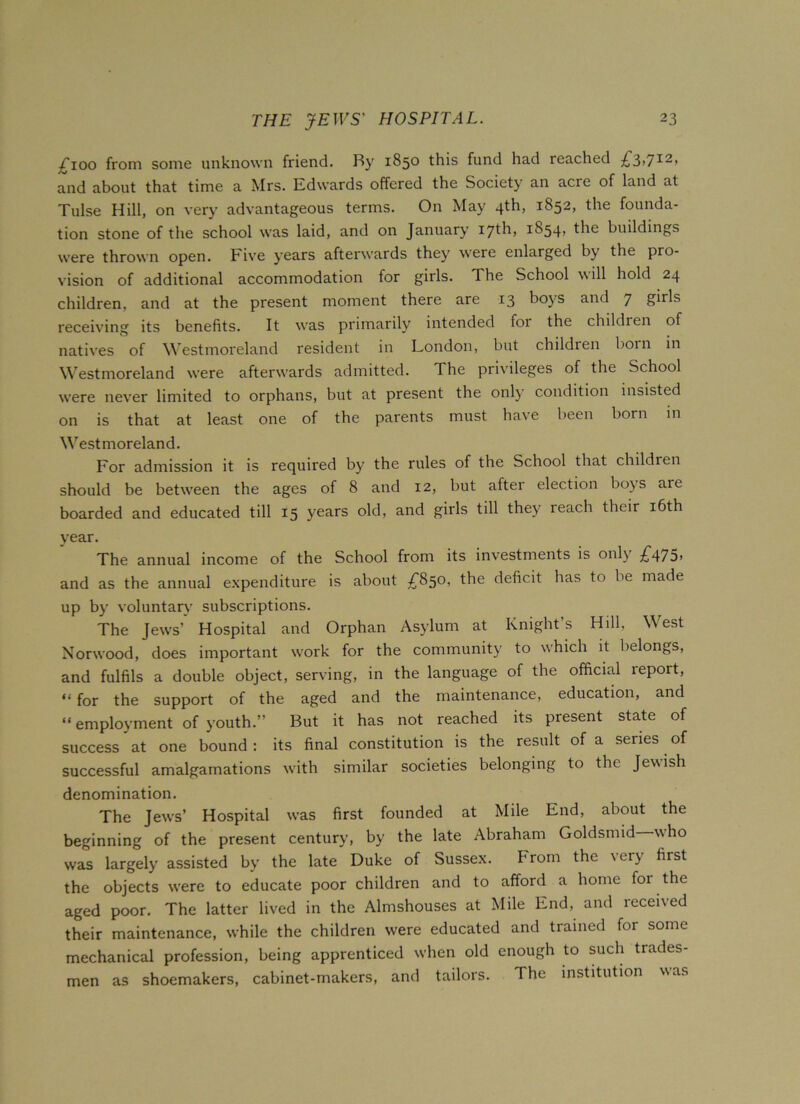 THE JEWS' HOSPITAL. 23

£100 from some unknown friend. By 1850 this fund had reached £3,712, and about that time a Mrs. Edwards offered the Society an acre of land at Tulse Hill, on very advantageous terms. On May 4th, 1852, the foundation stone of the school was laid, and on January 17th, 1854, the buildings were thrown open. Five years afterwards they were enlarged by the provision of additional accommodation for girls. The School will hold 24 children, and at the present moment there are 13 boys and 7 girls receiving its benefits. It was primarily intended for the children of natives of Westmoreland resident in London, but children born in Westmoreland were afterwards admitted. The privileges of the School were never limited to orphans, but at present the only condition insisted on is that at least one of the parents must have been born in Westmoreland.

For admission it is required by the rules of the School that children should be between the ages of 8 and 12, but after election boys are boarded and educated till 15 years old, and girls till they reach their 16th year.

The annual income of the School from its investments is only £475, and as the annual expenditure is about £850, the deficit has to be made up by voluntary subscriptions.

The Jews' Hospital and Orphan Asylum at Knight's Hill, West Norwood, does important work for the community to which it belongs, and fulfils a double object, serving, in the language of the official report, "for the support of the aged and the maintenance, education, and "employment of youth." But it has not reached its present state of success at one bound: its final constitution is the result of a series of successful amalgamations with similar societies belonging to the Jewish denomination.

The Jews' Hospital was first founded at Mile End, about the beginning of the present century, by the late Abraham Goldsmid—who was largely assisted by the late Duke of Sussex. From the very first the objects were to educate poor children and to afford a home for the aged poor. The latter lived in the Almshouses at Mile End, and received their maintenance, while the children were educated and trained for some mechanical profession, being apprenticed when old enough to such tradesmen as shoemakers, cabinet-makers, and tailors. The institution was